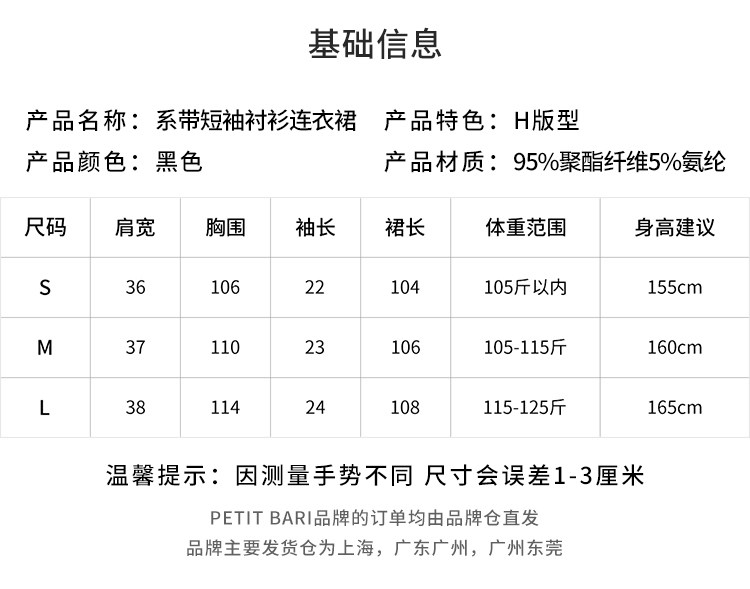 基础信息

产品名称：系带短袖衬衫连衣裙 产品特色：H版型

产品颜色：黑色 产品材质：95%聚酯纤维5%氨纶

| 尺码 | 肩宽 | 胸围 | 袖长 | 裙长 | 体重范围 | 身高建议 |
|---|---|---|---|---|---|---|
| S | 36 | 106 | 22 | 104 | 105斤以内 | 155cm |
| M | 37 | 110 | 23 | 106 | 105-115斤 | 160cm |
| L | 38 | 114 | 24 | 108 | 115-125斤 | 165cm |

温馨提示：因测量手势不同 尺寸会误差1-3厘米

PETIT BARI品牌的订单均由品牌仓直发

品牌主要发货仓为上海，广东广州，广州东莞